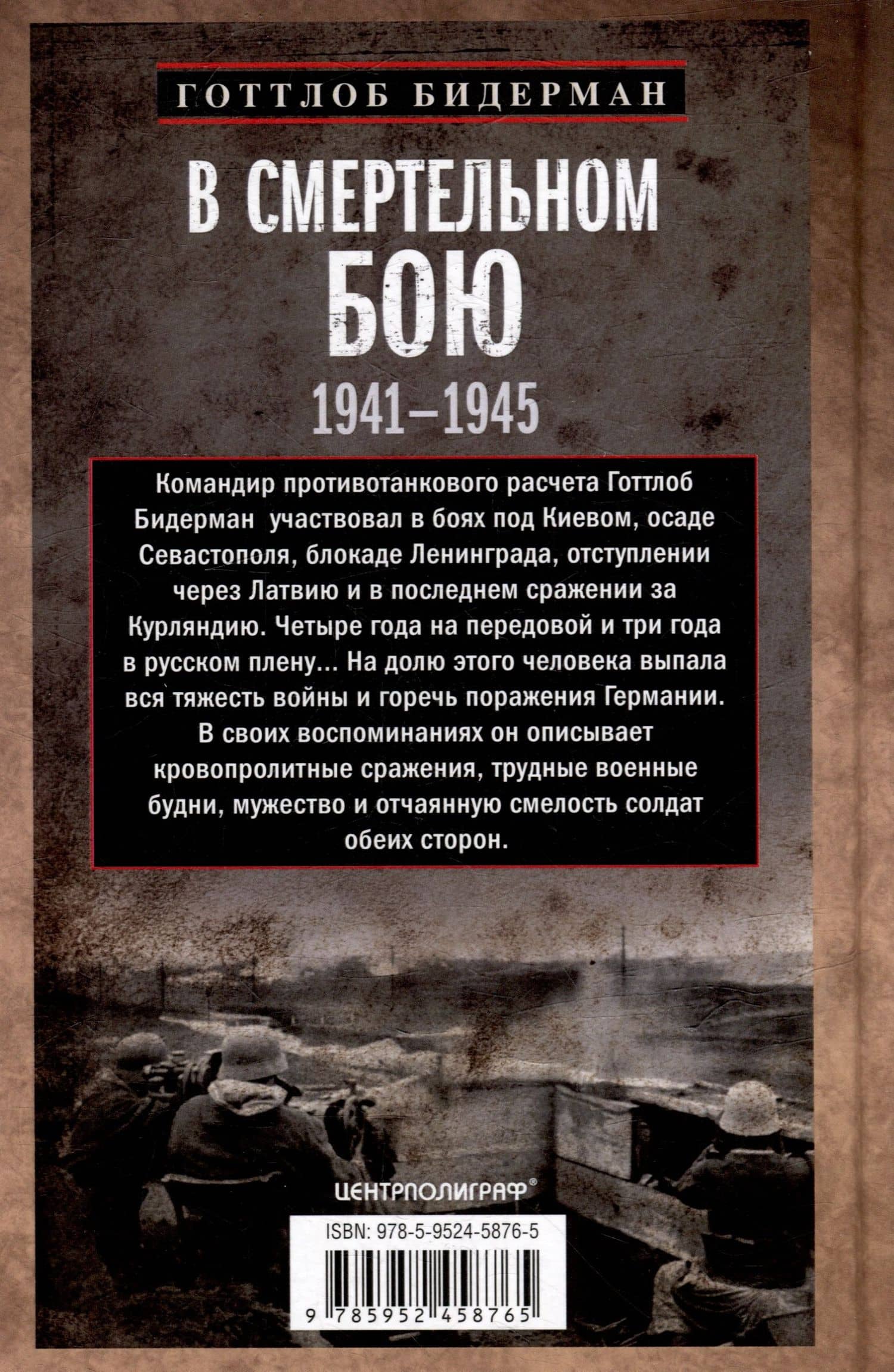 ГОТТЛОБ БИДЕРМАН

В СМЕРТЕЛЬНОМ БОЮ

1941–1945

Командир противотанкового расчета Готтлоб Бидерман участвовал в боях под Киевом, осаде Севастополя, блокаде Ленинграда, отступлении через Латвию и в последнем сражении за Курляндию. Четыре года на передовой и три года в русском плену... На долю этого человека выпала вся тяжесть войны и горечь поражения Германии. В своих воспоминаниях он описывает кровопролитные сражения, трудные военные будни, мужество и отчаянную смелость солдат обеих сторон.

ЦЕНТРПОЛИГРАФ®

ISBN: 978-5-9524-5876-5

9 785952 458765